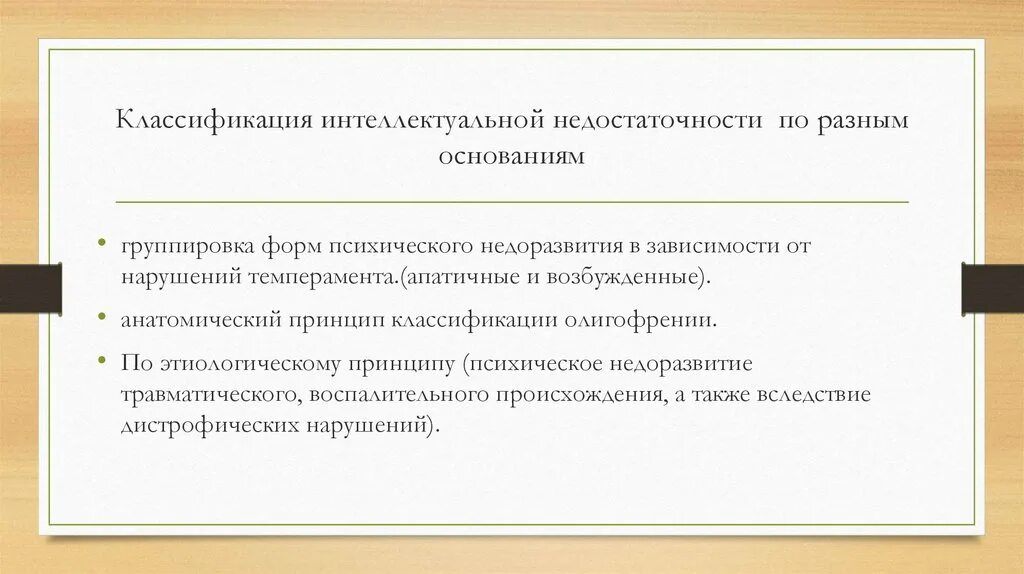 Классификация интеллектуальной недостаточности по разным основаниям

• группировка форм психического недоразвития в зависимости от нарушений темперамента.(апатичные и возбужденные).

• анатомический принцип классификации олигофрении.

• По этиологическому принципу (психическое недоразвитие травматического, воспалительного происхождения, а также вследствие дистрофических нарушений).